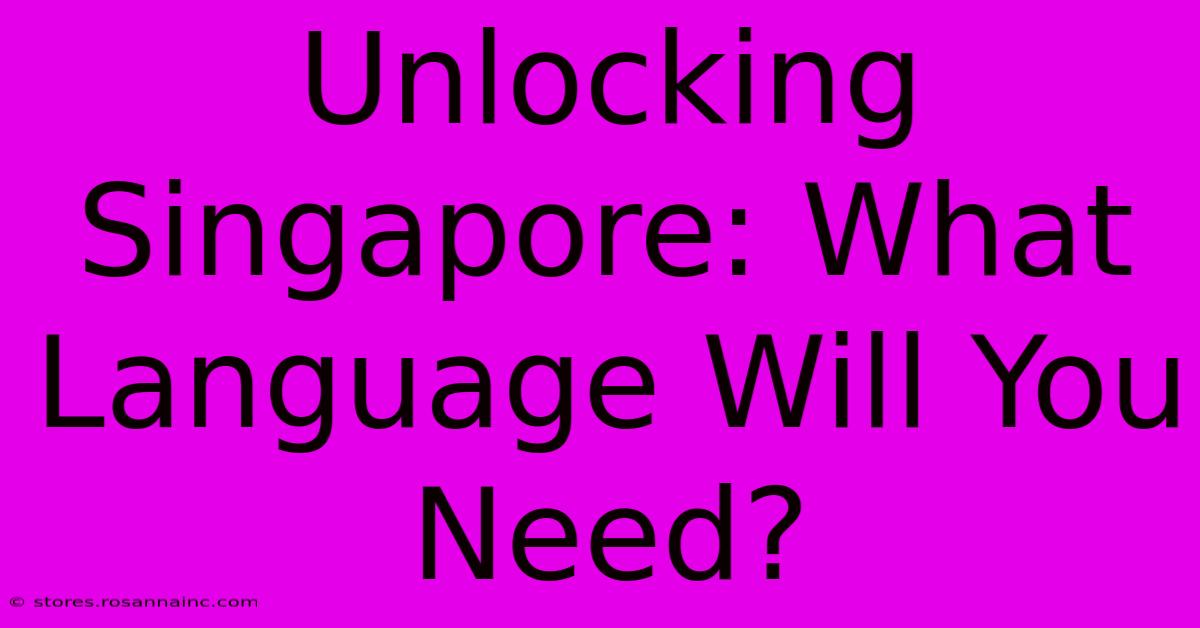 Unlocking Singapore: What Language Will You Need?

© stores.rosannainc.com